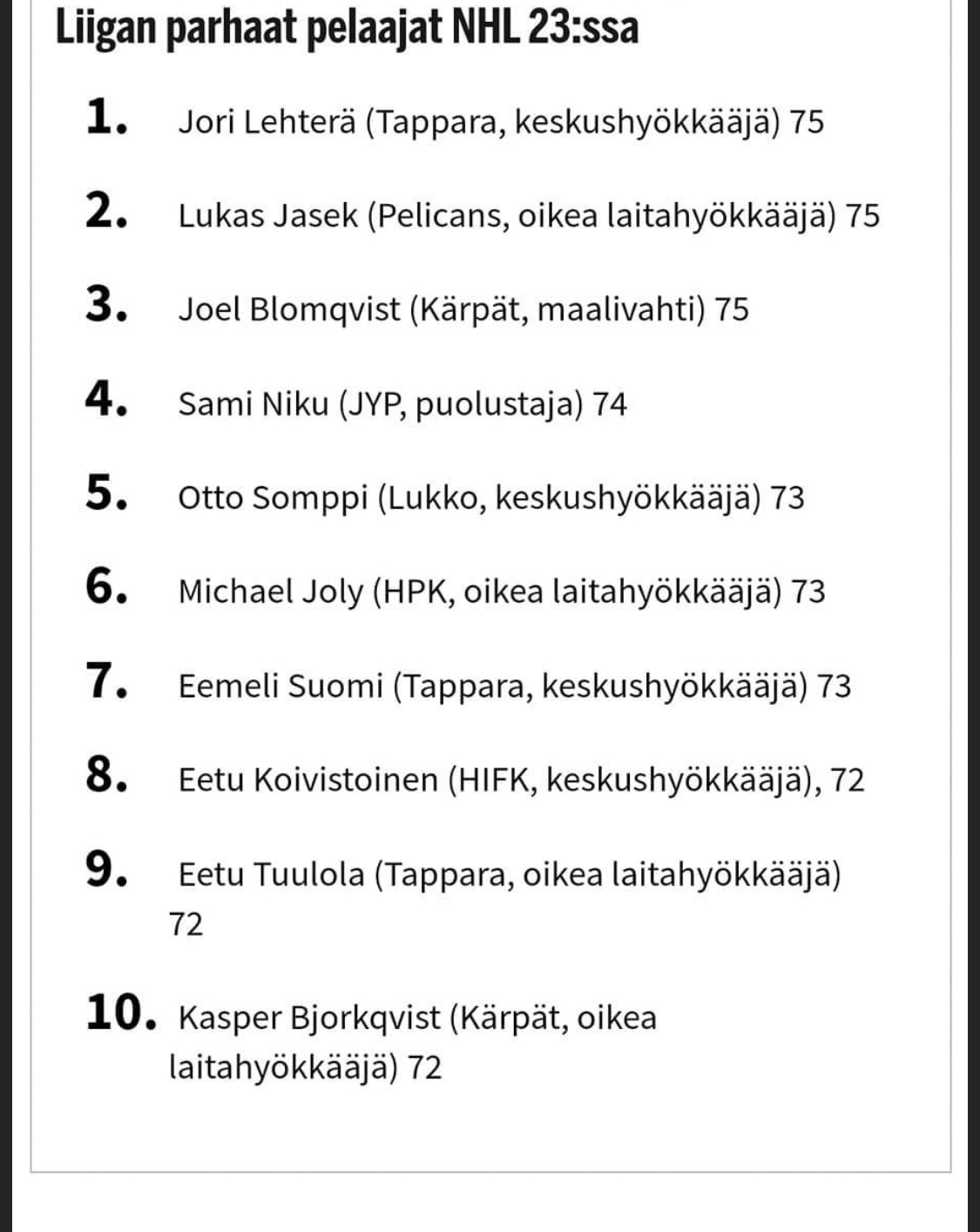 Liigan parhaat pelaajat NHL 23:ssa

1. Jori Lehterä (Tappara, keskushyökkääjä) 75

2. Lukas Jasek (Pelicans, oikea laitahyökkääjä) 75

3. Joel Blomqvist (Kärpät, maalivahti) 75

4. Sami Niku (JYP, puolustaja) 74

5. Otto Somppi (Lukko, keskushyökkääjä) 73

6. Michael Joly (HPK, oikea laitahyökkääjä) 73

7. Eemeli Suomi (Tappara, keskushyökkääjä) 73

8. Eetu Koivistoinen (HIFK, keskushyökkääjä), 72

9. Eetu Tuulola (Tappara, oikea laitahyökkääjä) 72

10. Kasper Bjorkqvist (Kärpät, oikea laitahyökkääjä) 72